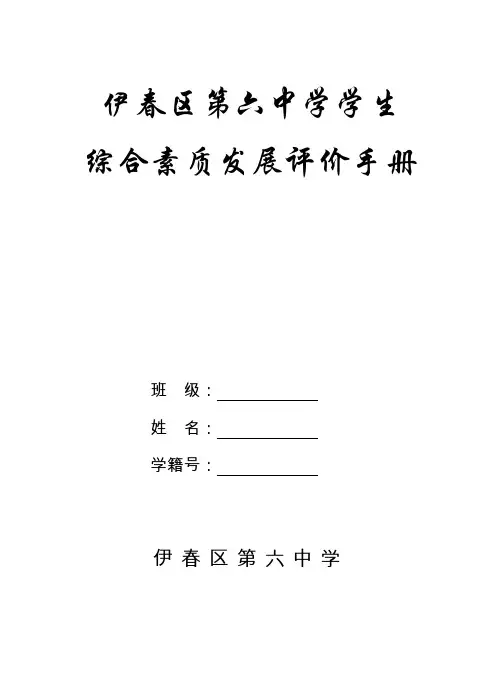 伊春区第六中学学生

综合素质发展评价手册

班 级：

姓 名：

学籍号：

伊春区第六中学